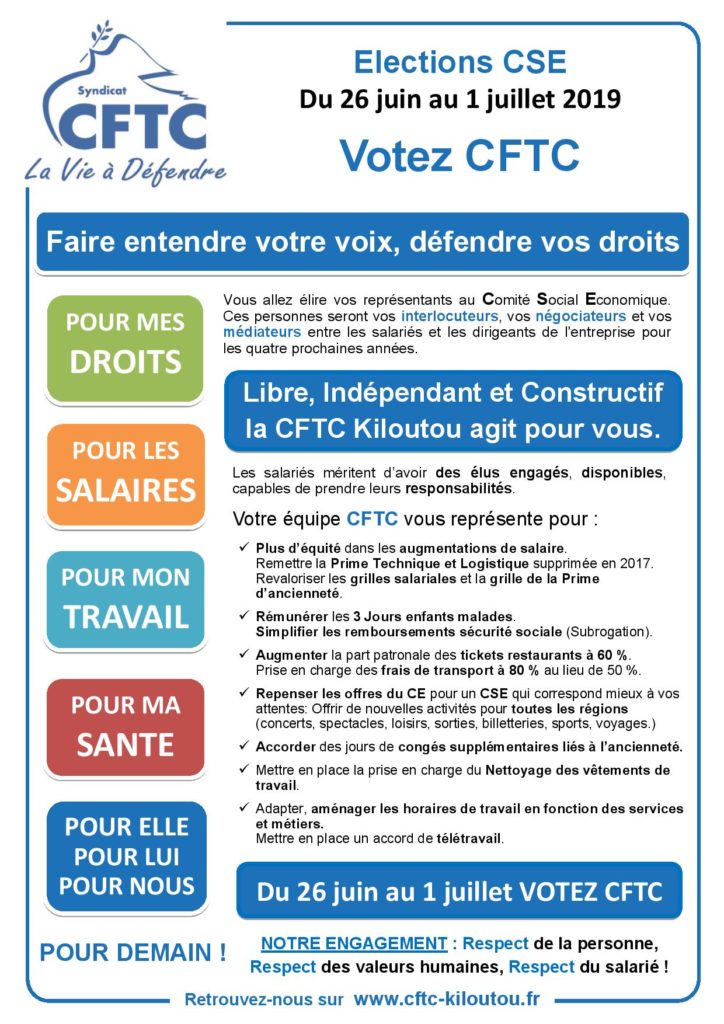 Syndicat
CFTC
La Vie à Défendre

Elections CSE
Du 26 juin au 1 juillet 2019
Votez CFTC

Faire entendre votre voix, défendre vos droits

POUR MES DROITS

POUR LES SALAIRES

POUR MON TRAVAIL

POUR MA SANTE

POUR ELLE POUR LUI POUR NOUS

POUR DEMAIN !

Vous allez élire vos représentants au Comité Social Economique. Ces personnes seront vos interlocuteurs, vos négociateurs et vos médiateurs entre les salariés et les dirigeants de l'entreprise pour les quatre prochaines années.

Libre, Indépendant et Constructif la CFTC Kiloutou agit pour vous.

Les salariés méritent d'avoir des élus engagés, disponibles, capables de prendre leurs responsabilités.

Votre équipe CFTC vous représente pour :

✓ Plus d'équité dans les augmentations de salaire. Remettre la Prime Technique et Logistique supprimée en 2017. Revaloriser les grilles salariales et la grille de la Prime d'ancienneté.

✓ Rémunérer les 3 Jours enfants malades. Simplifier les remboursements sécurité sociale (Subrogation).

✓ Augmenter la part patronale des tickets restaurants à 60 %. Prise en charge des frais de transport à 80 % au lieu de 50 %.

✓ Repenser les offres du CE pour un CSE qui correspond mieux à vos attentes: Offrir de nouvelles activités pour toutes les régions (concerts, spectacles, loisirs, sorties, billetteries, sports, voyages.)

✓ Accorder des jours de congés supplémentaires liés à l'ancienneté.

✓ Mettre en place la prise en charge du Nettoyage des vêtements de travail.

✓ Adapter, aménager les horaires de travail en fonction des services et métiers. Mettre en place un accord de télétravail.

Du 26 juin au 1 juillet VOTEZ CFTC

NOTRE ENGAGEMENT : Respect de la personne, Respect des valeurs humaines, Respect du salarié !

Retrouvez-nous sur www.cftc-kiloutou.fr